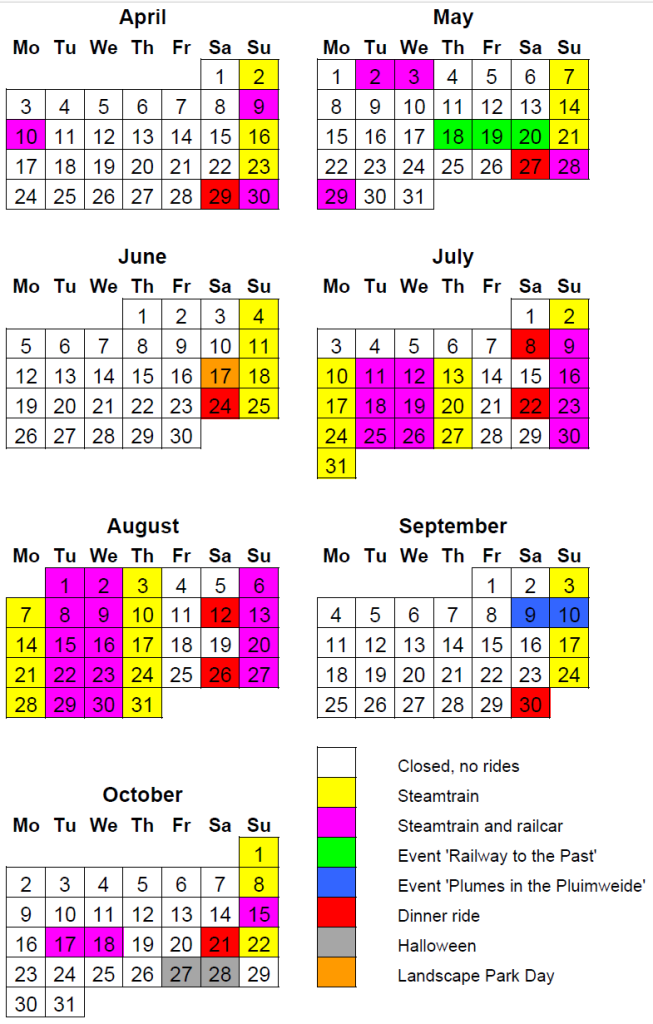 April

| Mo | Tu | We | Th | Fr | Sa | Su |
|---|---|---|---|---|---|---|
| | | | | | 1 | 2 |
| 3 | 4 | 5 | 6 | 7 | 8 | 9 |
| 10 | 11 | 12 | 13 | 14 | 15 | 16 |
| 17 | 18 | 19 | 20 | 21 | 22 | 23 |
| 24 | 25 | 26 | 27 | 28 | 29 | 30 |

May

| Mo | Tu | We | Th | Fr | Sa | Su |
|---|---|---|---|---|---|---|
| 1 | 2 | 3 | 4 | 5 | 6 | 7 |
| 8 | 9 | 10 | 11 | 12 | 13 | 14 |
| 15 | 16 | 17 | 18 | 19 | 20 | 21 |
| 22 | 23 | 24 | 25 | 26 | 27 | 28 |
| 29 | 30 | 31 | | | | |

June

| Mo | Tu | We | Th | Fr | Sa | Su |
|---|---|---|---|---|---|---|
| | | | 1 | 2 | 3 | 4 |
| 5 | 6 | 7 | 8 | 9 | 10 | 11 |
| 12 | 13 | 14 | 15 | 16 | 17 | 18 |
| 19 | 20 | 21 | 22 | 23 | 24 | 25 |
| 26 | 27 | 28 | 29 | 30 | | |

July

| Mo | Tu | We | Th | Fr | Sa | Su |
|---|---|---|---|---|---|---|
| | | | | | 1 | 2 |
| 3 | 4 | 5 | 6 | 7 | 8 | 9 |
| 10 | 11 | 12 | 13 | 14 | 15 | 16 |
| 17 | 18 | 19 | 20 | 21 | 22 | 23 |
| 24 | 25 | 26 | 27 | 28 | 29 | 30 |
| 31 | | | | | | |

August

| Mo | Tu | We | Th | Fr | Sa | Su |
|---|---|---|---|---|---|---|
| | 1 | 2 | 3 | 4 | 5 | 6 |
| 7 | 8 | 9 | 10 | 11 | 12 | 13 |
| 14 | 15 | 16 | 17 | 18 | 19 | 20 |
| 21 | 22 | 23 | 24 | 25 | 26 | 27 |
| 28 | 29 | 30 | 31 | | | |

September

| Mo | Tu | We | Th | Fr | Sa | Su |
|---|---|---|---|---|---|---|
| | | | | 1 | 2 | 3 |
| 4 | 5 | 6 | 7 | 8 | 9 | 10 |
| 11 | 12 | 13 | 14 | 15 | 16 | 17 |
| 18 | 19 | 20 | 21 | 22 | 23 | 24 |
| 25 | 26 | 27 | 28 | 29 | 30 | |

October

| Mo | Tu | We | Th | Fr | Sa | Su |
|---|---|---|---|---|---|---|
| | | | | | | 1 |
| 2 | 3 | 4 | 5 | 6 | 7 | 8 |
| 9 | 10 | 11 | 12 | 13 | 14 | 15 |
| 16 | 17 | 18 | 19 | 20 | 21 | 22 |
| 23 | 24 | 25 | 26 | 27 | 28 | 29 |
| 30 | 31 | | | | | |

Closed, no rides
Steamtrain
Steamtrain and railcar
Event 'Railway to the Past'
Event 'Plumes in the Pluimweide'
Dinner ride
Halloween
Landscape Park Day